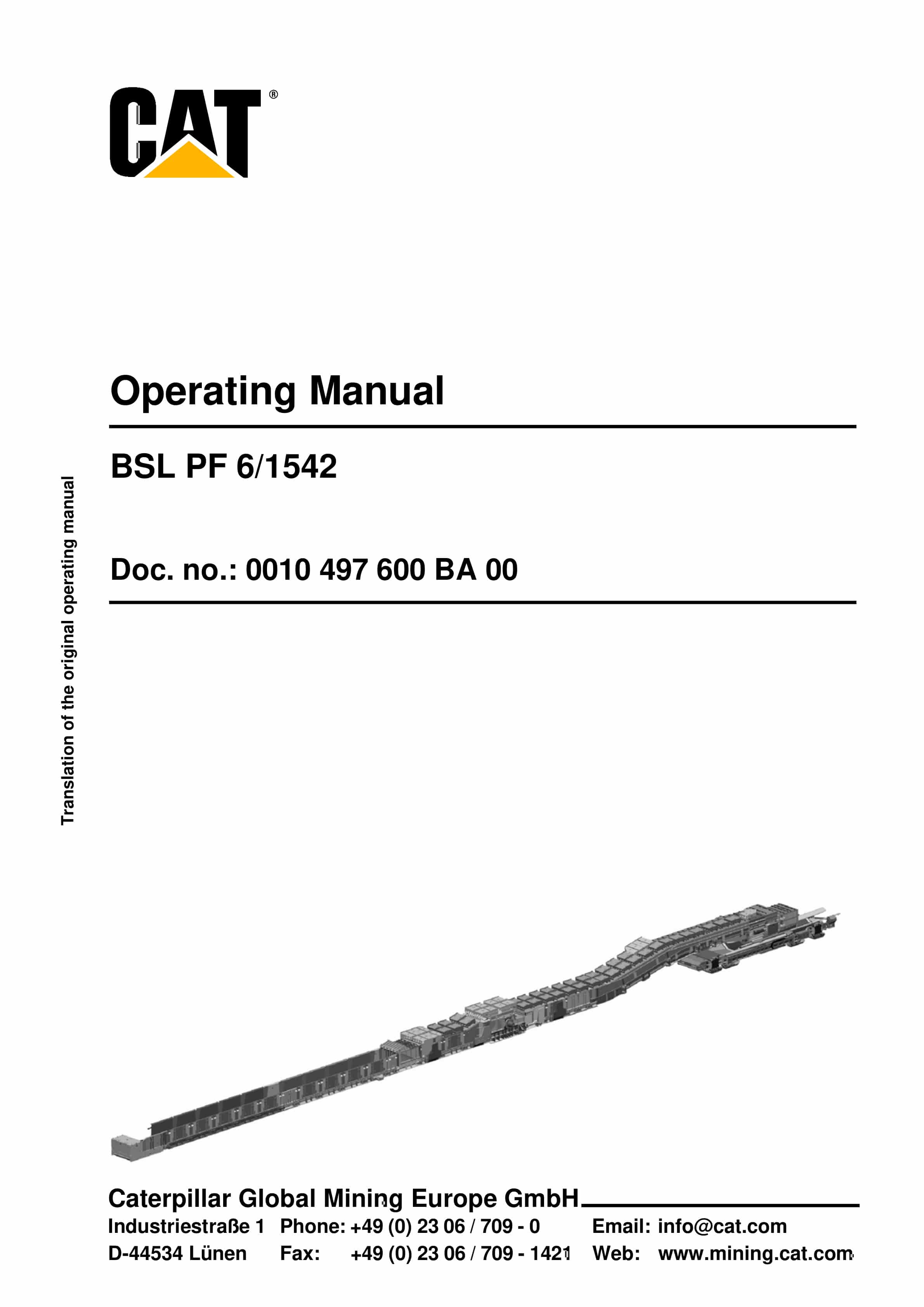 CAT®

Operating Manual

BSL PF 6/1542

Doc. no.: 0010 497 600 BA 00

Translation of the original operating manual

Caterpillar Global Mining Europe GmbH

Industriestraße 1
D-44534 Lünen

Phone: +49 (0) 23 06 / 709 - 0
Fax: +49 (0) 23 06 / 709 - 1421

Email: info@cat.com
Web: www.mining.cat.com